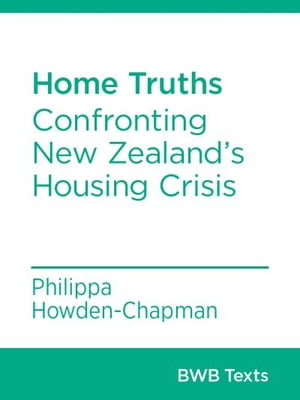 Home Truths
Confronting New Zealand's Housing Crisis

Philippa Howden-Chapman

BWB Texts